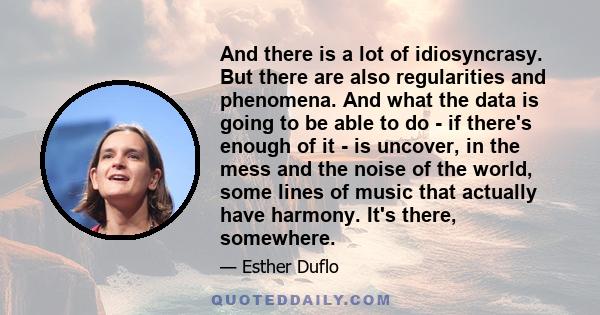 And there is a lot of idiosyncrasy. But there are also regularities and phenomena. And what the data is going to be able to do - if there's enough of it - is uncover, in the mess and the noise of the world, some lines of music that actually have harmony. It's there, somewhere.

— Esther Duflo

QUOTEDDAILY.COM